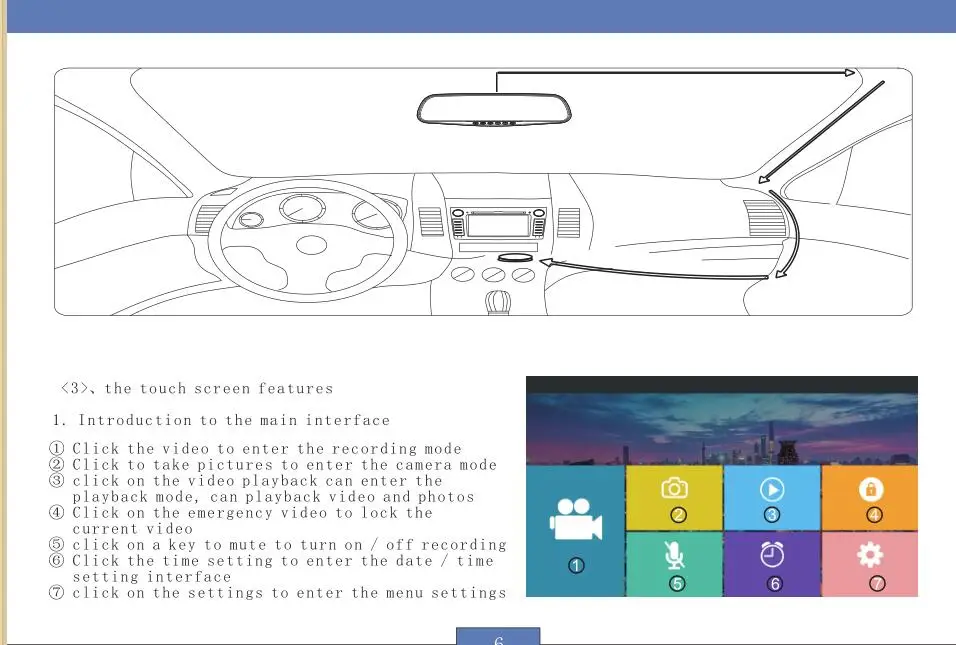 〈3〉、the touch screen features

1. Introduction to the main interface

① Click the video to enter the recording mode
② Click to take pictures to enter the camera mode
③ click on the video playback can enter the playback mode, can playback video and photos
④ Click on the emergency video to lock the current video
⑤ click on a key to mute to turn on / off recording
⑥ Click the time setting to enter the date / time setting interface
⑦ click on the settings to enter the menu settings

①
②
③
④
⑤
⑥
⑦

6